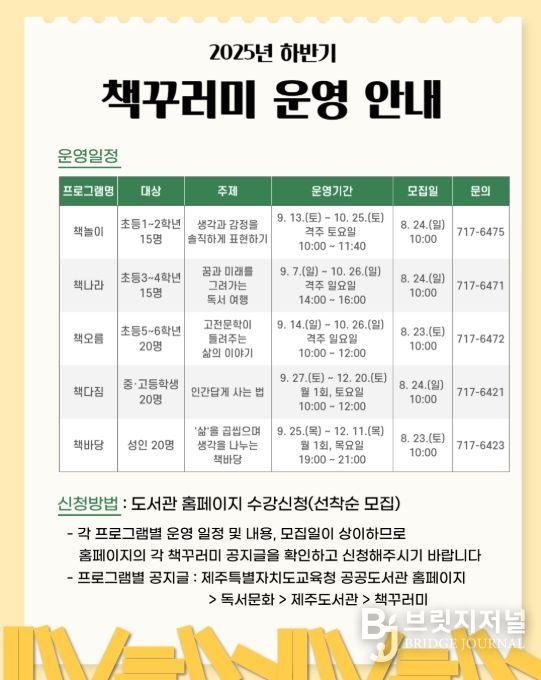 2025년 하반기

책꾸러미 운영 안내

운영일정

| 프로그램명 | 대상 | 주제 | 운영기간 | 모집일 | 문의 |
|---|---|---|---|---|---|
| 책놀이 | 초등1~2학년 15명 | 생각과 감정을 솔직하게 표현하기 | 9. 13.(토) ~ 10. 25.(토) 격주 토요일 10:00 ~ 11:40 | 8. 24.(일) 10:00 | 717-6475 |
| 책나라 | 초등3~4학년 15명 | 꿈과 미래를 그려가는 독서 여행 | 9. 7.(일) ~ 10. 26.(일) 격주 일요일 14:00 ~ 16:00 | 8. 24.(일) 10:00 | 717-6471 |
| 책오름 | 초등5~6학년 20명 | 고전문학이 들려주는 삶의 이야기 | 9. 14.(일) ~ 10. 26.(일) 격주 일요일 10:00 ~ 12:00 | 8. 23.(토) 10:00 | 717-6472 |
| 책다짐 | 중·고등학생 20명 | 인간답게 사는 법 | 9. 27.(토) ~ 12. 20.(토) 월 1회, 토요일 10:00 ~ 12:00 | 8. 24.(일) 10:00 | 717-6421 |
| 책바당 | 성인 20명 | '삶'을 곱씹으며 생각을 나누는 책바당 | 9. 25.(목) ~ 12. 11.(목) 월 1회, 목요일 19:00 ~ 21:00 | 8. 23.(토) 10:00 | 717-6423 |

신청방법 : 도서관 홈페이지 수강신청(선착순 모집)

- 각 프로그램별 운영 일정 및 내용, 모집일이 상이하므로 홈페이지의 각 책꾸러미 공지글을 확인하고 신청해주시기 바랍니다
- 프로그램별 공지글 : 제주특별자치도교육청 공공도서관 홈페이지 > 독서문화 > 제주도서관 > 책꾸러미

BJ 브릿지저널 BRIDGE JOURNAL